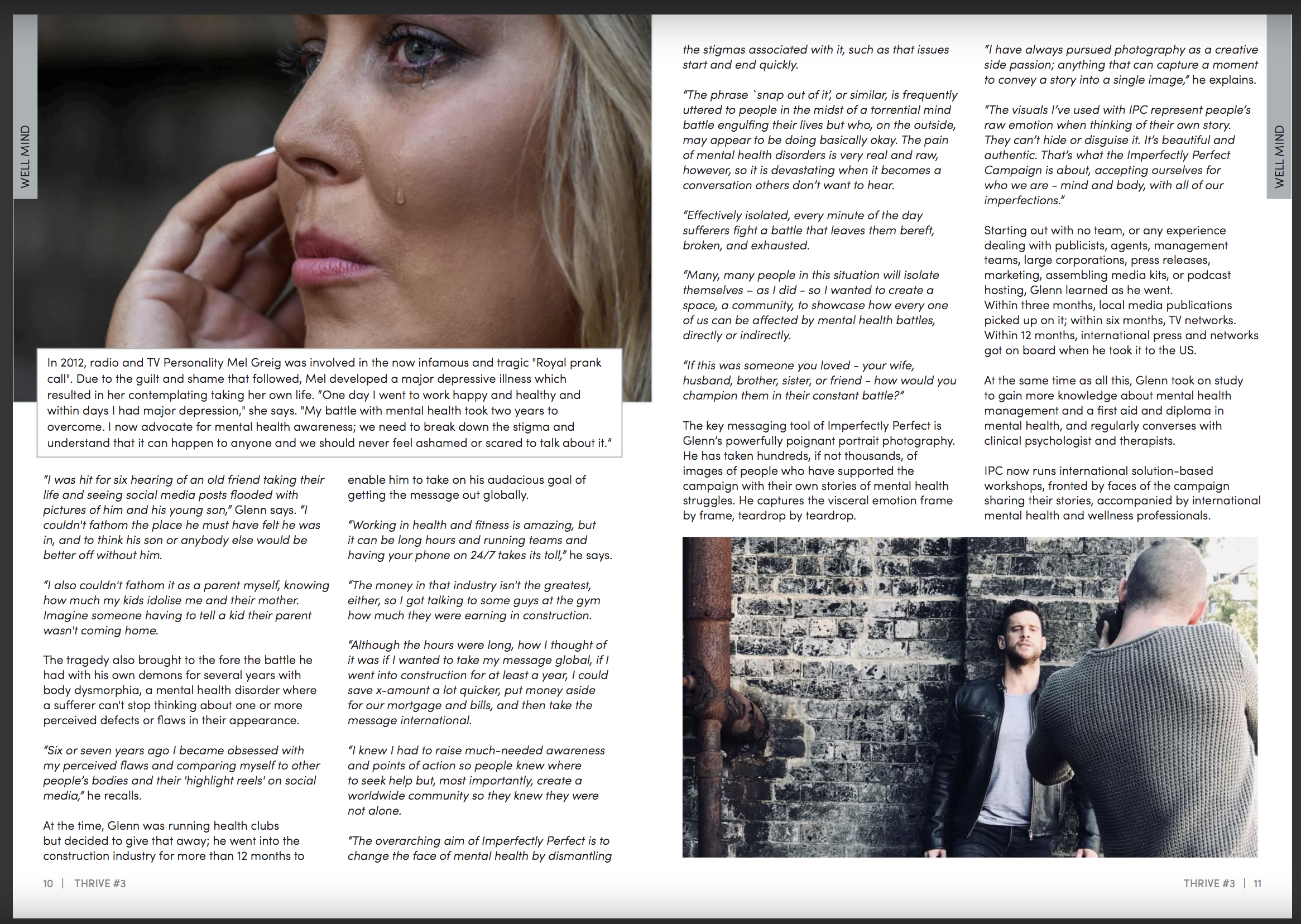 WELL MIND

In 2012, radio and TV Personality Mel Greig was involved in the now infamous and tragic "Royal prank call". Due to the guilt and shame that followed, Mel developed a major depressive illness which resulted in her contemplating taking her own life. "One day I went to work happy and healthy and within days I had major depression," she says. "My battle with mental health took two years to overcome. I now advocate for mental health awareness; we need to break down the stigma and understand that it can happen to anyone and we should never feel ashamed or scared to talk about it."

"I was hit for six hearing of an old friend taking their life and seeing social media posts flooded with pictures of him and his young son," Glenn says. "I couldn't fathom the place he must have felt he was in, and to think his son or anybody else would be better off without him.

"I also couldn't fathom it as a parent myself, knowing how much my kids idolise me and their mother. Imagine someone having to tell a kid their parent wasn't coming home.

The tragedy also brought to the fore the battle he had with his own demons for several years with body dysmorphia, a mental health disorder where a sufferer can't stop thinking about one or more perceived defects or flaws in their appearance.

"Six or seven years ago I became obsessed with my perceived flaws and comparing myself to other people's bodies and their 'highlight reels' on social media," he recalls.

At the time, Glenn was running health clubs but decided to give that away; he went into the construction industry for more than 12 months to enable him to take on his audacious goal of getting the message out globally.

"Working in health and fitness is amazing, but it can be long hours and running teams and having your phone on 24/7 takes its toll," he says.

"The money in that industry isn't the greatest, either, so I got talking to some guys at the gym how much they were earning in construction.

"Although the hours were long, how I thought of it was if I wanted to take my message global, if I went into construction for at least a year, I could save x-amount a lot quicker, put money aside for our mortgage and bills, and then take the message international.

"I knew I had to raise much-needed awareness and points of action so people knew where to seek help but, most importantly, create a worldwide community so they knew they were not alone.

"The overarching aim of Imperfectly Perfect is to change the face of mental health by dismantling the stigmas associated with it, such as that issues start and end quickly.

"The phrase `snap out of it', or similar, is frequently uttered to people in the midst of a torrential mind battle engulfing their lives but who, on the outside, may appear to be doing basically okay. The pain of mental health disorders is very real and raw, however, so it is devastating when it becomes a conversation others don't want to hear.

"Effectively isolated, every minute of the day sufferers fight a battle that leaves them bereft, broken, and exhausted.

"Many, many people in this situation will isolate themselves – as I did - so I wanted to create a space, a community, to showcase how every one of us can be affected by mental health battles, directly or indirectly.

"If this was someone you loved - your wife, husband, brother, sister, or friend - how would you champion them in their constant battle?"

The key messaging tool of Imperfectly Perfect is Glenn's powerfully poignant portrait photography. He has taken hundreds, if not thousands, of images of people who have supported the campaign with their own stories of mental health struggles. He captures the visceral emotion frame by frame, teardrop by teardrop.

"I have always pursued photography as a creative side passion; anything that can capture a moment to convey a story into a single image," he explains.

"The visuals I've used with IPC represent people's raw emotion when thinking of their own story. They can't hide or disguise it. It's beautiful and authentic. That's what the Imperfectly Perfect Campaign is about, accepting ourselves for who we are - mind and body, with all of our imperfections."

Starting out with no team, or any experience dealing with publicists, agents, management teams, large corporations, press releases, marketing, assembling media kits, or podcast hosting, Glenn learned as he went.
Within three months, local media publications picked up on it; within six months, TV networks. Within 12 months, international press and networks got on board when he took it to the US.

At the same time as all this, Glenn took on study to gain more knowledge about mental health management and a first aid and diploma in mental health, and regularly converses with clinical psychologist and therapists.

IPC now runs international solution-based workshops, fronted by faces of the campaign sharing their stories, accompanied by international mental health and wellness professionals.

WELL MIND

10 | THRIVE #3

THRIVE #3 | 11